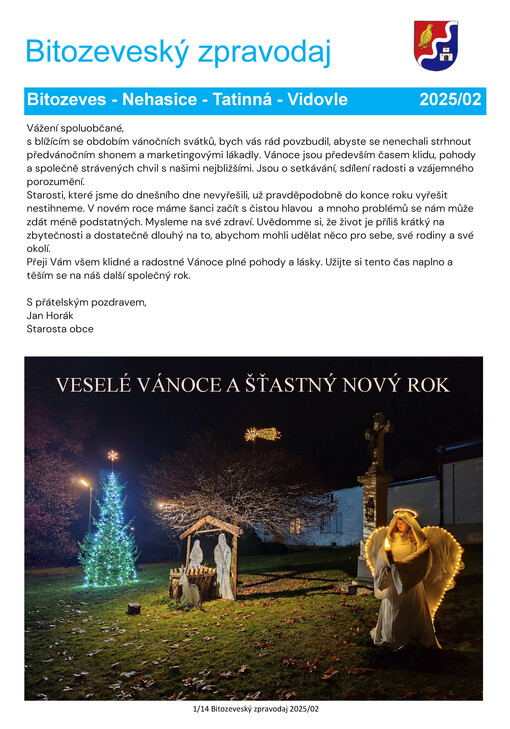 Bitozeveský zpravodaj

Bitozeves - Nehasice - Tatinná - Vidovle 2025/02

Vážení spoluobčané,
s blížícím se obdobím vánočních svátků, bych vás rád povzbudil, abyste se nenechali strhnout předvánočním shonem a marketingovými lákadly. Vánoce jsou především časem klidu, pohody a společně strávených chvil s našimi nejbližšími. Jsou o setkávání, sdílení radosti a vzájemného porozumění.
Starosti, které jsme do dnešního dne nevyřešili, už pravděpodobně do konce roku vyřešit nestihneme. V novém roce máme šanci začít s čistou hlavou a mnoho problémů se nám může zdát méně podstatných. Mysleme na své zdraví. Uvědomme si, že život je příliš krátký na zbytečnosti a dostatečně dlouhý na to, abychom mohli udělat něco pro sebe, své rodiny a své okolí.
Přeji Vám všem klidné a radostné Vánoce plné pohody a lásky. Užijte si tento čas naplno a těším se na náš další společný rok.

S přátelským pozdravem,
Jan Horák
Starosta obce

VESELÉ VÁNOCE A ŠŤASTNÝ NOVÝ ROK

1/14 Bitozeveský zpravodaj 2025/02